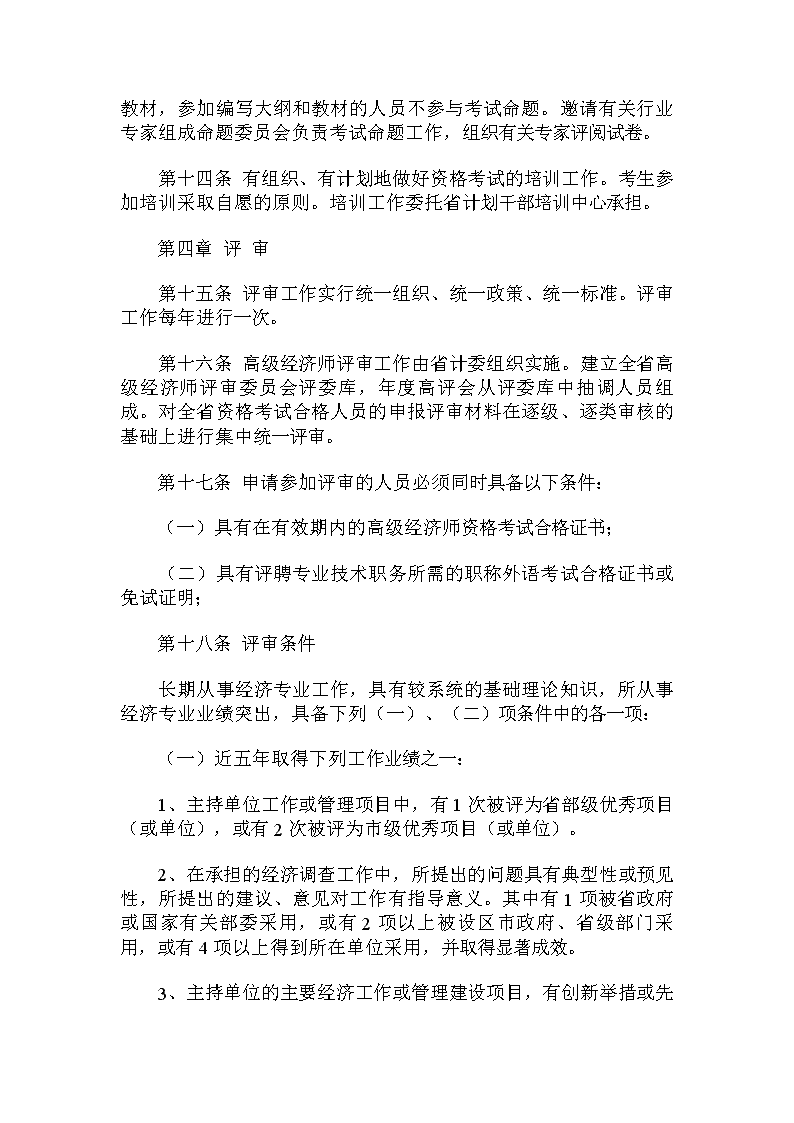 教材，参加编写大纲和教材的人员不参与考试命题。邀请有关行业专家组成命题委员会负责考试命题工作，组织有关专家评阅试卷。

第十四条 有组织、有计划地做好资格考试的培训工作。考生参加培训采取自愿的原则。培训工作委托省计划干部培训中心承担。

第四章 评 审

第十五条 评审工作实行统一组织、统一政策、统一标准。评审工作每年进行一次。

第十六条 高级经济师评审工作由省计委组织实施。建立全省高级经济师评审委员会评委库，年度高评会从评委库中抽调人员组成。对全省资格考试合格人员的申报评审材料在逐级、逐类审核的基础上进行集中统一评审。

第十七条 申请参加评审的人员必须同时具备以下条件：

（一）具有在有效期内的高级经济师资格考试合格证书；

（二）具有评聘专业技术职务所需的职称外语考试合格证书或免试证明；

第十八条 评审条件

长期从事经济专业工作，具有较系统的基础理论知识，所从事经济专业业绩突出，具备下列（一）、（二）项条件中的各一项：

（一）近五年取得下列工作业绩之一：

1、主持单位工作或管理项目中，有 1 次被评为省部级优秀项目（或单位），或有 2 次被评为市级优秀项目（或单位）。

2、在承担的经济调查工作中，所提出的问题具有典型性或预见性，所提出的建议、意见对工作有指导意义。其中有 1 项被省政府或国家有关部委采用，或有 2 项以上被设区市政府、省级部门采用，或有 4 项以上得到所在单位采用，并取得显著成效。

3、主持单位的主要经济工作或管理建设项目，有创新举措或先